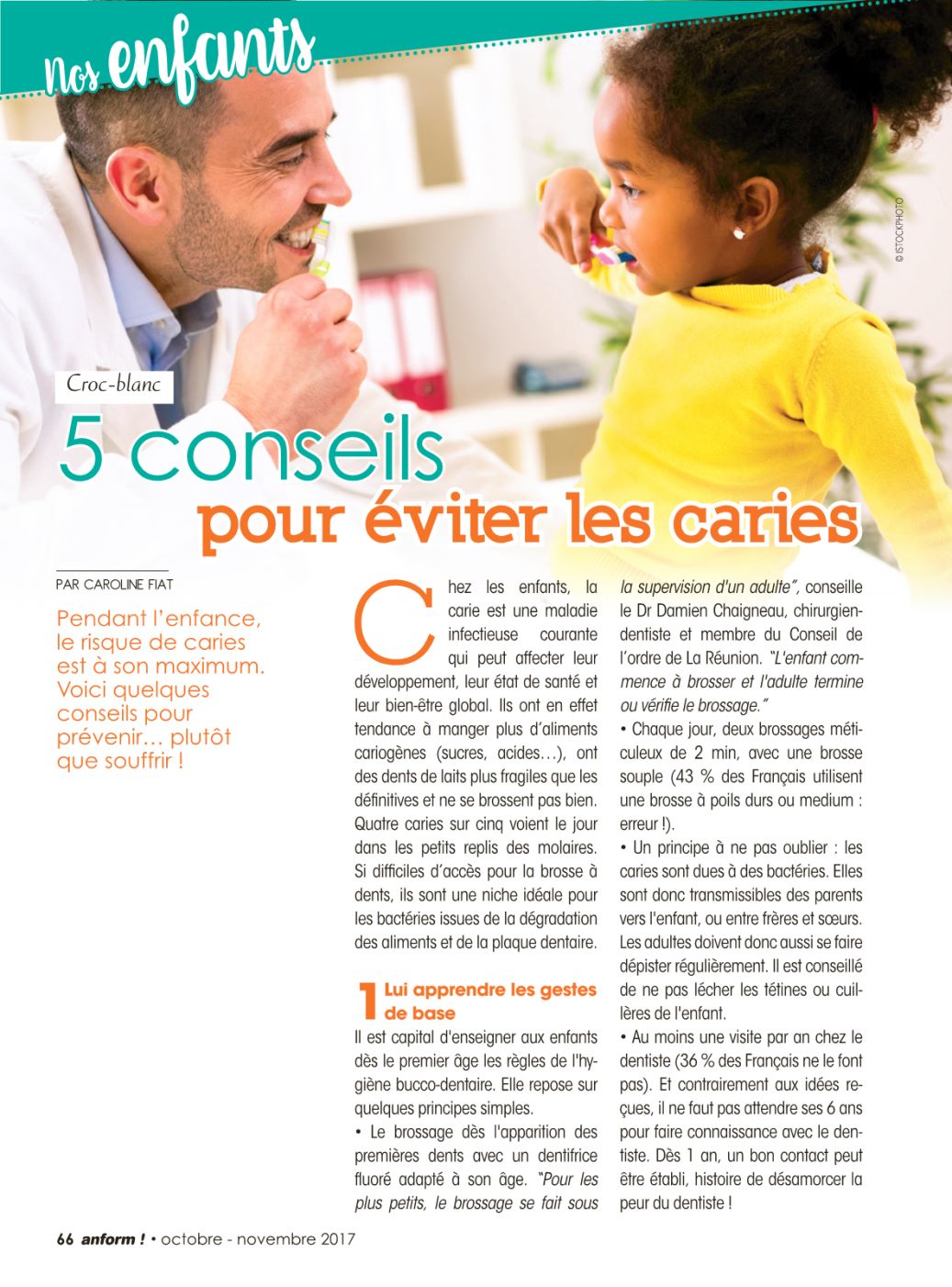 Nos enfants

© ISTOCKPHOTO

Croc-blanc

5 conseils pour éviter les caries

PAR CAROLINE FIAT

Pendant l'enfance, le risque de caries est à son maximum. Voici quelques conseils pour prévenir… plutôt que souffrir !

Chez les enfants, la carie est une maladie infectieuse courante qui peut affecter leur développement, leur état de santé et leur bien-être global. Ils ont en effet tendance à manger plus d'aliments cariogènes (sucres, acides…), ont des dents de laits plus fragiles que les définitives et ne se brossent pas bien. Quatre caries sur cinq voient le jour dans les petits replis des molaires. Si difficiles d'accès pour la brosse à dents, ils sont une niche idéale pour les bactéries issues de la dégradation des aliments et de la plaque dentaire.

1 Lui apprendre les gestes de base

Il est capital d'enseigner aux enfants dès le premier âge les règles de l'hygiène bucco-dentaire. Elle repose sur quelques principes simples.

• Le brossage dès l'apparition des premières dents avec un dentifrice fluoré adapté à son âge. "Pour les plus petits, le brossage se fait sous la supervision d'un adulte", conseille le Dr Damien Chaigneau, chirurgien-dentiste et membre du Conseil de l'ordre de La Réunion. "L'enfant commence à brosser et l'adulte termine ou vérifie le brossage."

• Chaque jour, deux brossages méticuleux de 2 min, avec une brosse souple (43 % des Français utilisent une brosse à poils durs ou medium : erreur !).

• Un principe à ne pas oublier : les caries sont dues à des bactéries. Elles sont donc transmissibles des parents vers l'enfant, ou entre frères et sœurs. Les adultes doivent donc aussi se faire dépister régulièrement. Il est conseillé de ne pas lécher les tétines ou cuillères de l'enfant.

• Au moins une visite par an chez le dentiste (36 % des Français ne le font pas). Et contrairement aux idées reçues, il ne faut pas attendre ses 6 ans pour faire connaissance avec le dentiste. Dès 1 an, un bon contact peut être établi, histoire de désamorcer la peur du dentiste !

66 anform ! • octobre - novembre 2017